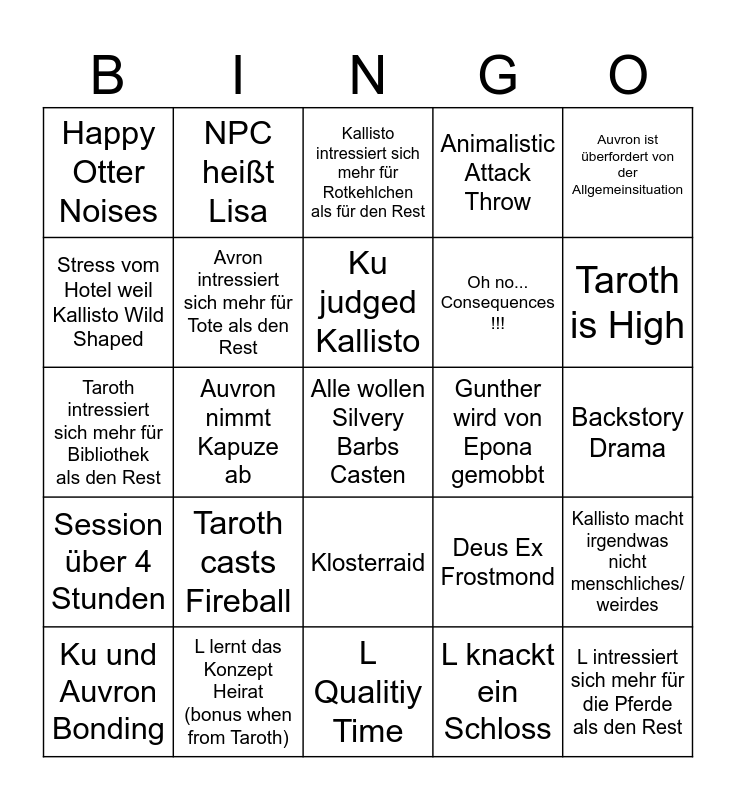 | B | I | N | G | O |
|---|---|---|---|---|
| Happy Otter Noises | NPC heißt Lisa | Kallisto intressiert sich mehr für Rotkehlchen als für den Rest | Animalistic Attack Throw | Auvron ist überfordert von der Allgemeinsituation |
| Stress vom Hotel weil Kallisto Wild Shaped | Avron intressiert sich mehr für Tote als den Rest | Ku judged Kallisto | Oh no... Consequences !!! | Taroth is High |
| Taroth intressiert sich mehr für Bibliothek als den Rest | Auvron nimmt Kapuze ab | Alle wollen Silvery Barbs Casten | Gunther wird von Epona gemobbt | Backstory Drama |
| Session über 4 Stunden | Taroth casts Fireball | Klosterraid | Deus Ex Frostmond | Kallisto macht irgendwas nicht menschliches/ weirdes |
| Ku und Auvron Bonding | L lernt das Konzept Heirat (bonus when from Taroth) | L Qualitiy Time | L knackt ein Schloss | L intressiert sich mehr für die Pferde als den Rest |